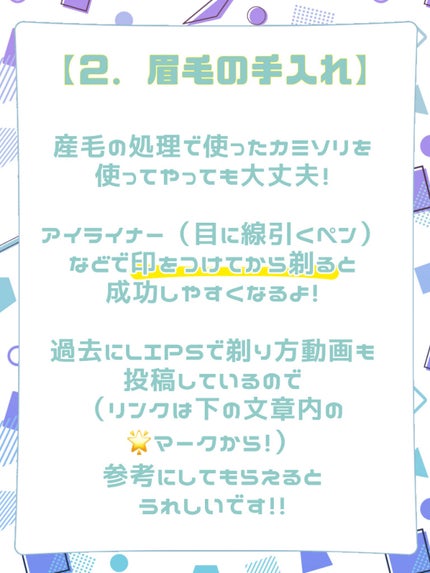 【2. 眉毛の手入れ】

産毛の処理で使ったカミソリを使ってやっても大丈夫!

アイライナー（目に線引くペン）などで印をつけてから剃ると成功しやすくなるよ!

過去にLIPSで剃り方動画も投稿しているので（リンクは下の文章内の🌟マークから!）参考にしてもらえるとうれしいです!!